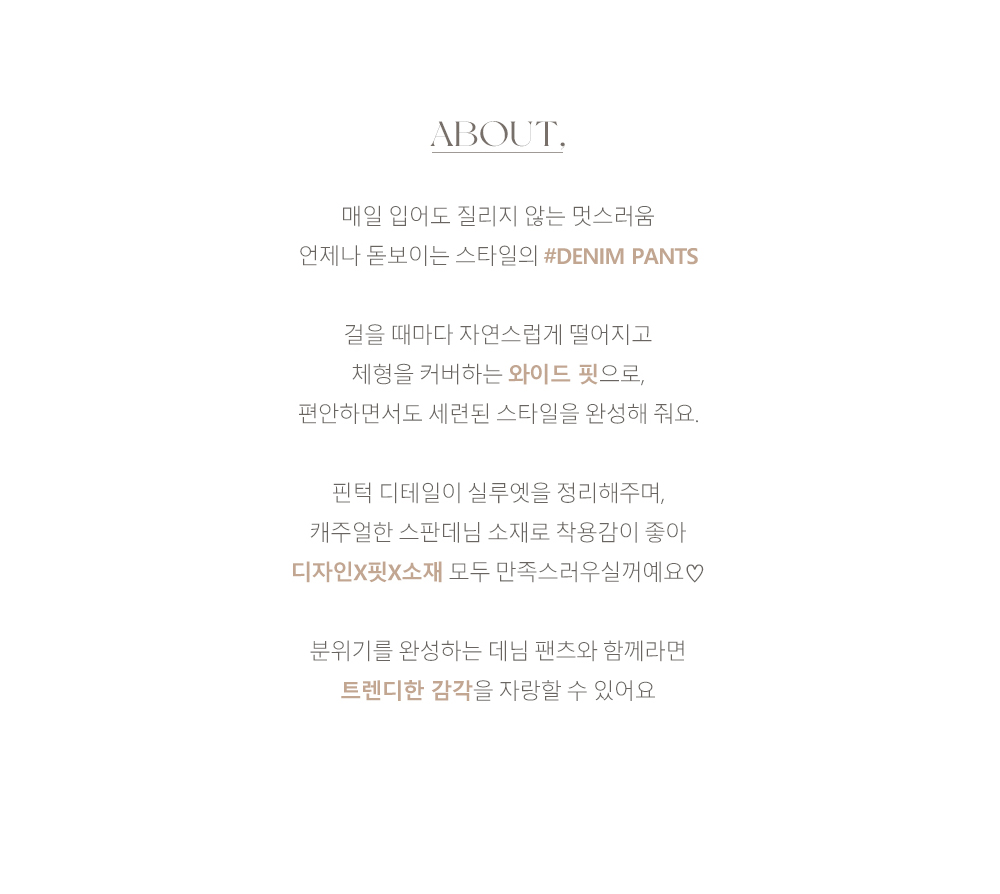 ABOUT,

매일 입어도 질리지 않는 멋스러움
언제나 돋보이는 스타일의 #DENIM PANTS

걸을 때마다 자연스럽게 떨어지고
체형을 커버하는 와이드 핏으로,
편안하면서도 세련된 스타일을 완성해 줘요.

핀턱 디테일이 실루엣을 정리해주며,
캐주얼한 스판데님 소재로 착용감이 좋아
디자인X핏X소재 모두 만족스러우실꺼예요♡

분위기를 완성하는 데님 팬츠와 함께라면
트렌디한 감각을 자랑할 수 있어요